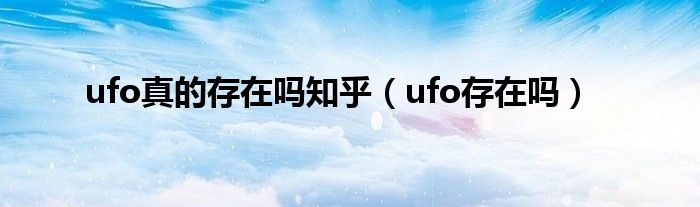 ufo真的存在吗知乎（ufo存在吗）